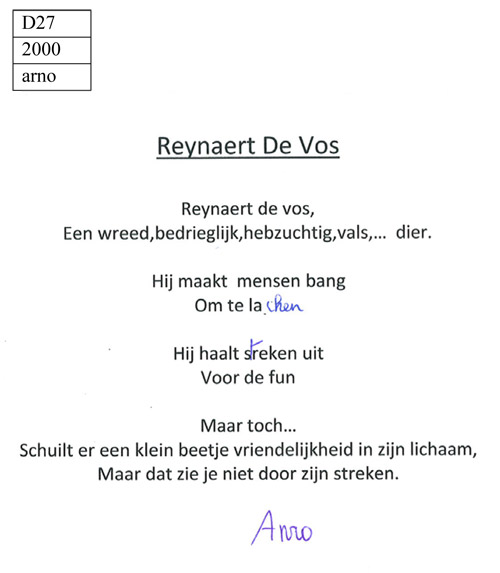 | D27 |
|---|
| 2000 |
| arno |

Reynaert De Vos

Reynaert de vos,
Een wreed,bedrieglijk,hebzuchtig,vals,… dier.

Hij maakt mensen bang
Om te lachen

Hij haalt streken uit
Voor de fun

Maar toch…
Schuilt er een klein beetje vriendelijkheid in zijn lichaam,
Maar dat zie je niet door zijn streken.

Arno